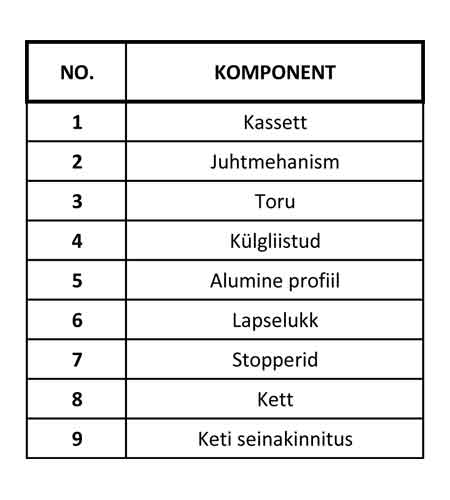 | NO. | KOMPONENT |
|---|---|
| 1 | Kassett |
| 2 | Juhtmehanism |
| 3 | Toru |
| 4 | Külgliistud |
| 5 | Alumine profiil |
| 6 | Lapselukk |
| 7 | Stopperid |
| 8 | Kett |
| 9 | Keti seinakinnitus |